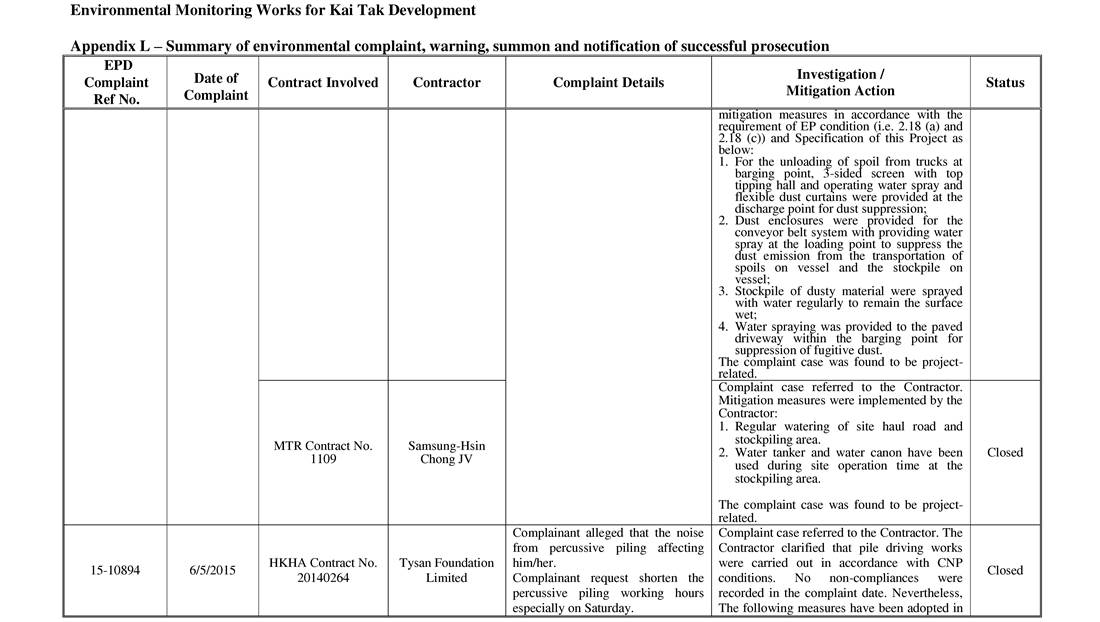 Environmental Monitoring Works for Kai Tak Development

Appendix L – Summary of environmental complaint, warning, summon and notification of successful prosecution

| EPD Complaint Ref No. | Date of Complaint | Contract Involved | Contractor | Complaint Details | Investigation / Mitigation Action | Status |
|---|---|---|---|---|---|---|
| | | | | | mitigation measures in accordance with the requirement of EP condition (i.e. 2.18 (a) and 2.18 (c)) and Specification of this Project as below: 1. For the unloading of spoil from trucks at barging point, 3-sided screen with top tipping hall and operating water spray and flexible dust curtains were provided at the discharge point for dust suppression; 2. Dust enclosures were provided for the conveyor belt system with providing water spray at the loading point to suppress the dust emission from the transportation of spoils on vessel and the stockpile on vessel; 3. Stockpile of dusty material were sprayed with water regularly to remain the surface wet; 4. Water spraying was provided to the paved driveway within the barging point for suppression of fugitive dust. The complaint case was found to be project-related. | |
| | | MTR Contract No. 1109 | Samsung-Hsin Chong JV | | Complaint case referred to the Contractor. Mitigation measures were implemented by the Contractor: 1. Regular watering of site haul road and stockpiling area. 2. Water tanker and water canon have been used during site operation time at the stockpiling area. The complaint case was found to be project-related. | Closed |
| 15-10894 | 6/5/2015 | HKHA Contract No. 20140264 | Tysan Foundation Limited | Complainant alleged that the noise from percussive piling affecting him/her. Complainant request shorten the percussive piling working hours especially on Saturday. | Complaint case referred to the Contractor. The Contractor clarified that pile driving works were carried out in accordance with CNP conditions. No non-compliances were recorded in the complaint date. Nevertheless, The following measures have been adopted in | Closed |